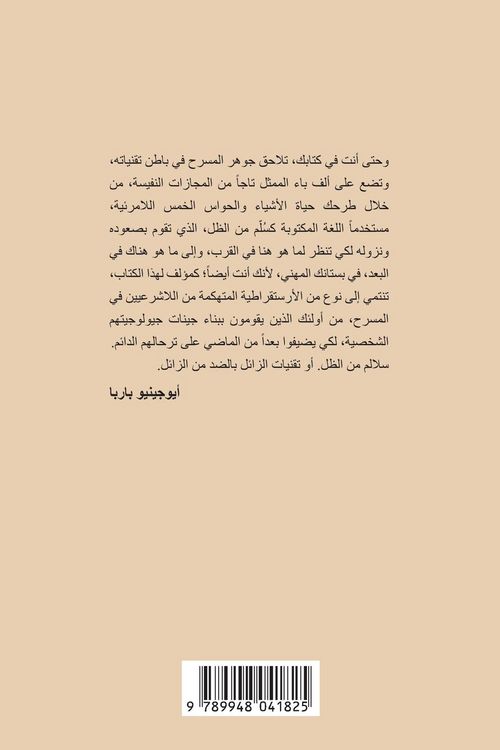 وحتى أنت في كتابك، تلاحق جوهر المسرح في باطن تقنياته، وتضع على ألف باء الممثل تاجاً من المجازات النفيسة، من خلال طرحك حياة الأشياء والحواس الخمس اللامرئية، مستخدماً اللغة المكتوبة كسُلّم من الظل، الذي تقوم بصعوده ونزوله لكي تنظر لما هو هنا في القرب، وإلى ما هو هناك في البعد، في بستانك المهني، لأنك أنت أيضاً؛ كمؤلف لهذا الكتاب، تنتمي إلى نوع من الأرستقراطية المتهكمة من اللاشرعيين في المسرح، من أولئك الذين يقومون ببناء جينات جيولوجيتهم الشخصية، لكي يضيفوا بعداً من الماضي على ترحالهم الدائم. سلالم من الظل. أو تقنيات الزائل بالضد من الزائل.

أيوجينيو باربا

9 789948 041825